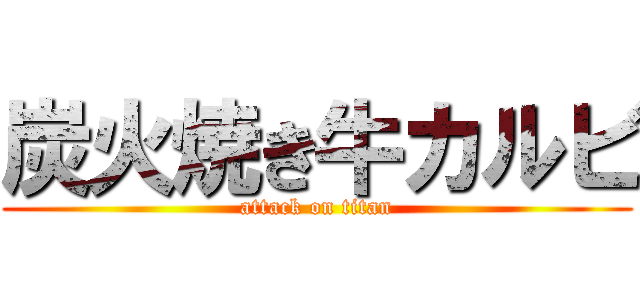 炭火焼き牛カルビ

attack on titan